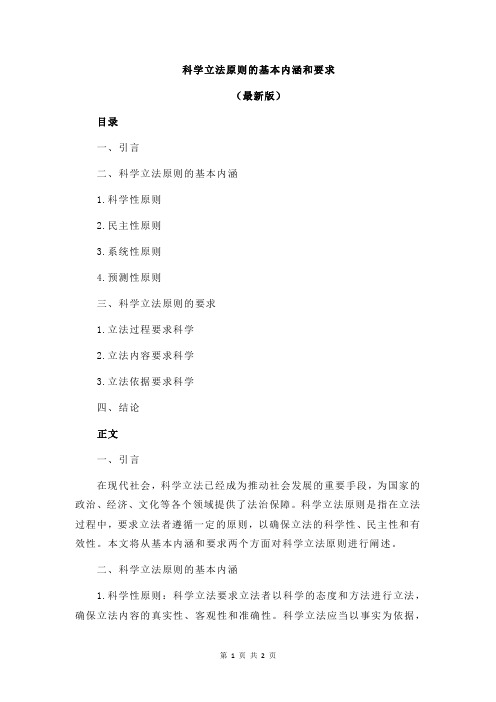 科学立法原则的基本内涵和要求

（最新版）

目录

一、引言

二、科学立法原则的基本内涵

1.科学性原则

2.民主性原则

3.系统性原则

4.预测性原则

三、科学立法原则的要求

1.立法过程要求科学

2.立法内容要求科学

3.立法依据要求科学

四、结论

正文

一、引言

在现代社会，科学立法已经成为推动社会发展的重要手段，为国家的政治、经济、文化等各个领域提供了法治保障。科学立法原则是指在立法过程中，要求立法者遵循一定的原则，以确保立法的科学性、民主性和有效性。本文将从基本内涵和要求两个方面对科学立法原则进行阐述。

二、科学立法原则的基本内涵

1.科学性原则：科学立法要求立法者以科学的态度和方法进行立法，确保立法内容的真实性、客观性和准确性。科学立法应当以事实为依据，

第 1 页 共 2 页